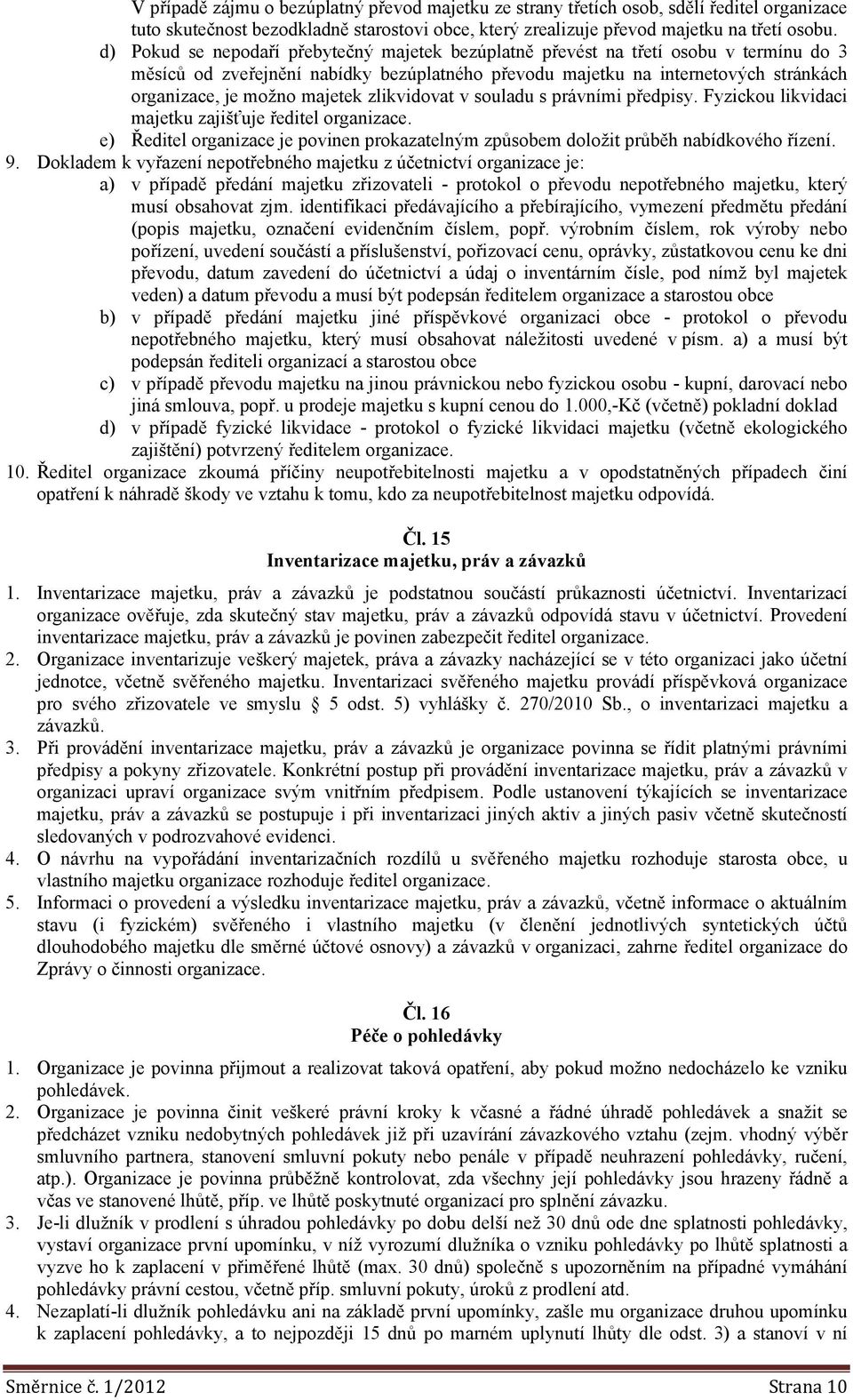 V případě zájmu o bezúplatný převod majetku ze strany třetích osob, sdělí ředitel organizace tuto skutečnost bezodkladně starostovi obce, který zrealizuje převod majetku na třetí osobu.

d) Pokud se nepodaří přebytečný majetek bezúplatně převést na třetí osobu v termínu do 3 měsíců od zveřejnění nabídky bezúplatného převodu majetku na internetových stránkách organizace, je možno majetek zlikvidovat v souladu s právními předpisy. Fyzickou likvidaci majetku zajišťuje ředitel organizace.

e) Ředitel organizace je povinen prokazatelným způsobem doložit průběh nabídkového řízení.

9. Dokladem k vyřazení nepotřebného majetku z účetnictví organizace je:

a) v případě předání majetku zřizovateli - protokol o převodu nepotřebného majetku, který musí obsahovat zjm. identifikaci předávajícího a přebírajícího, vymezení předmětu předání (popis majetku, označení evidenčním číslem, popř. výrobním číslem, rok výroby nebo pořízení, uvedení součástí a příslušenství, pořizovací cenu, oprávky, zůstatkovou cenu ke dni převodu, datum zavedení do účetnictví a údaj o inventárním čísle, pod nímž byl majetek veden) a datum převodu a musí být podepsán ředitelem organizace a starostou obce

b) v případě předání majetku jiné příspěvkové organizaci obce - protokol o převodu nepotřebného majetku, který musí obsahovat náležitosti uvedené v písm. a) a musí být podepsán řediteli organizací a starostou obce

c) v případě převodu majetku na jinou právnickou nebo fyzickou osobu - kupní, darovací nebo jiná smlouva, popř. u prodeje majetku s kupní cenou do 1.000,-Kč (včetně) pokladní doklad

d) v případě fyzické likvidace - protokol o fyzické likvidaci majetku (včetně ekologického zajištění) potvrzený ředitelem organizace.

10. Ředitel organizace zkoumá příčiny neupotřebitelnosti majetku a v opodstatněných případech činí opatření k náhradě škody ve vztahu k tomu, kdo za neupotřebitelnost majetku odpovídá.

Čl. 15
Inventarizace majetku, práv a závazků

1. Inventarizace majetku, práv a závazků je podstatnou součástí průkaznosti účetnictví. Inventarizací organizace ověřuje, zda skutečný stav majetku, práv a závazků odpovídá stavu v účetnictví. Provedení inventarizace majetku, práv a závazků je povinen zabezpečit ředitel organizace.

2. Organizace inventarizuje veškerý majetek, práva a závazky nacházející se v této organizaci jako účetní jednotce, včetně svěřeného majetku. Inventarizaci svěřeného majetku provádí příspěvková organizace pro svého zřizovatele ve smyslu § 5 odst. 5) vyhlášky č. 270/2010 Sb., o inventarizaci majetku a závazků.

3. Při provádění inventarizace majetku, práv a závazků je organizace povinna se řídit platnými právními předpisy a pokyny zřizovatele. Konkrétní postup při provádění inventarizace majetku, práv a závazků v organizaci upraví organizace svým vnitřním předpisem. Podle ustanovení týkajících se inventarizace majetku, práv a závazků se postupuje i při inventarizaci jiných aktiv a jiných pasiv včetně skutečností sledovaných v podrozvahové evidenci.

4. O návrhu na vypořádání inventarizačních rozdílů u svěřeného majetku rozhoduje starosta obce, u vlastního majetku organizace rozhoduje ředitel organizace.

5. Informaci o provedení a výsledku inventarizace majetku, práv a závazků, včetně informace o aktuálním stavu (i fyzickém) svěřeného i vlastního majetku (v členění jednotlivých syntetických účtů dlouhodobého majetku dle směrné účtové osnovy) a závazků v organizaci, zahrne ředitel organizace do Zprávy o činnosti organizace.

Čl. 16
Péče o pohledávky

1. Organizace je povinna přijmout a realizovat taková opatření, aby pokud možno nedocházelo ke vzniku pohledávek.

2. Organizace je povinna činit veškeré právní kroky k včasné a řádné úhradě pohledávek a snažit se předcházet vzniku nedobytných pohledávek již při uzavírání závazkového vztahu (zejm. vhodný výběr smluvního partnera, stanovení smluvní pokuty nebo penále v případě neuhrazení pohledávky, ručení, atp.). Organizace je povinna průběžně kontrolovat, zda všechny její pohledávky jsou hrazeny řádně a včas ve stanovené lhůtě, příp. ve lhůtě poskytnuté organizací pro splnění závazku.

3. Je-li dlužník v prodlení s úhradou pohledávky po dobu delší než 30 dnů ode dne splatnosti pohledávky, vystaví organizace první upomínku, v níž vyrozumí dlužníka o vzniku pohledávky po lhůtě splatnosti a vyzve ho k zaplacení v přiměřené lhůtě (max. 30 dnů) společně s upozorněním na případné vymáhání pohledávky právní cestou, včetně příp. smluvní pokuty, úroků z prodlení atd.

4. Nezaplatí-li dlužník pohledávku ani na základě první upomínky, zašle mu organizace druhou upomínku k zaplacení pohledávky, a to nejpozději 15 dnů po marném uplynutí lhůty dle odst. 3) a stanoví v ní

Směrnice č. 1/2012 Strana 10